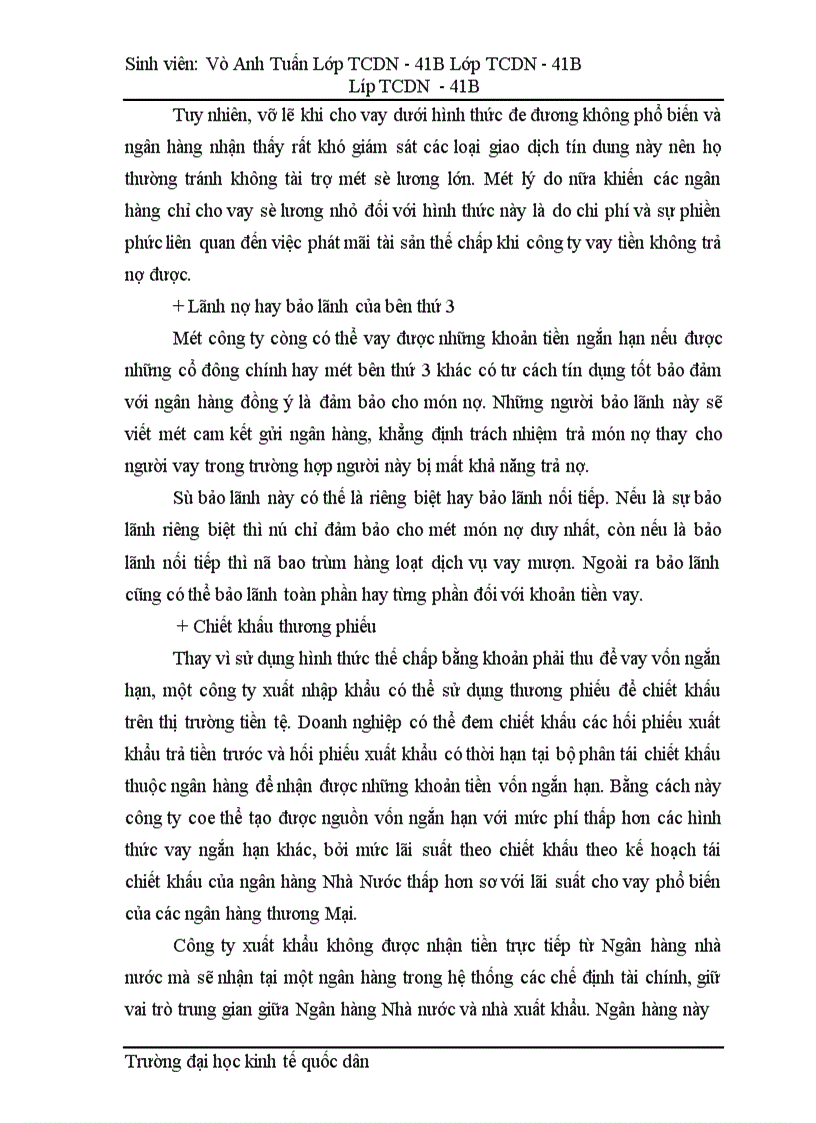 Sinh viên: Vò Anh Tuấn Lớp TCDN - 41B Lớp TCDN - 41B Líp TCDN - 41B

Tuy nhiên, vỡ lẽ khi cho vay dưới hình thức đe đương không phổ biến và ngân hàng nhận thấy rất khó giám sát các loại giao dịch tín dung này nên họ thường tránh không tài trợ mét sè lương lớn. Mét lý do nữa khiến các ngân hàng chỉ cho vay sè lương nhỏ đối với hình thức này là do chi phí và sự phiền phức liên quan đến việc phát mãi tài sản thế chấp khi công ty vay tiền không trả nợ được.

+ Lãnh nợ hay bảo lãnh của bên thứ 3

Mét công ty còng có thể vay được những khoản tiền ngắn hạn nếu được những cổ đông chính hay mét bên thứ 3 khác có tư cách tín dụng tốt bảo đảm với ngân hàng đồng ý là đảm bảo cho món nợ. Những người bảo lãnh này sẽ viết mét cam kết gửi ngân hàng, khẳng định trách nhiệm trả món nợ thay cho người vay trong trường hợp người này bị mất khả năng trả nợ.

Sù bảo lãnh này có thể là riêng biệt hay bảo lãnh nối tiếp. Nếu là sự bảo lãnh riêng biệt thì nú chỉ đảm bảo cho mét món nợ duy nhất, còn nếu là bảo lãnh nối tiếp thì nã bao trùm hàng loạt dịch vụ vay mượn. Ngoài ra bảo lãnh cũng có thể bảo lãnh toàn phần hay từng phần đối với khoản tiền vay.

+ Chiết khấu thương phiếu

Thay vì sử dụng hình thức thế chấp bằng khoản phải thu để vay vốn ngắn hạn, một công ty xuất nhập khẩu có thể sử dụng thương phiếu để chiết khấu trên thị trường tiền tệ. Doanh nghiệp có thể đem chiết khấu các hối phiếu xuất khẩu trả tiền trước và hối phiếu xuất khẩu có thời hạn tại bộ phận tái chiết khấu thuộc ngân hàng để nhận được những khoản tiền vốn ngắn hạn. Bằng cách này công ty coe thể tạo được nguồn vốn ngắn hạn với mức phí thấp hơn các hình thức vay ngắn hạn khác, bởi mức lãi suất theo chiết khấu theo kế hoạch tái chiết khấu của ngân hàng Nhà Nước thấp hơn sơ với lãi suất cho vay phổ biến của các ngân hàng thương Mại.

Công ty xuất khẩu không được nhận tiền trực tiếp từ Ngân hàng nhà nước mà sẽ nhận tại một ngân hàng trong hệ thống các chế định tài chính, giữ vai trò trung gian giữa Ngân hàng Nhà nước và nhà xuất khẩu. Ngân hàng này

Trường đại học kinh tế quốc dân